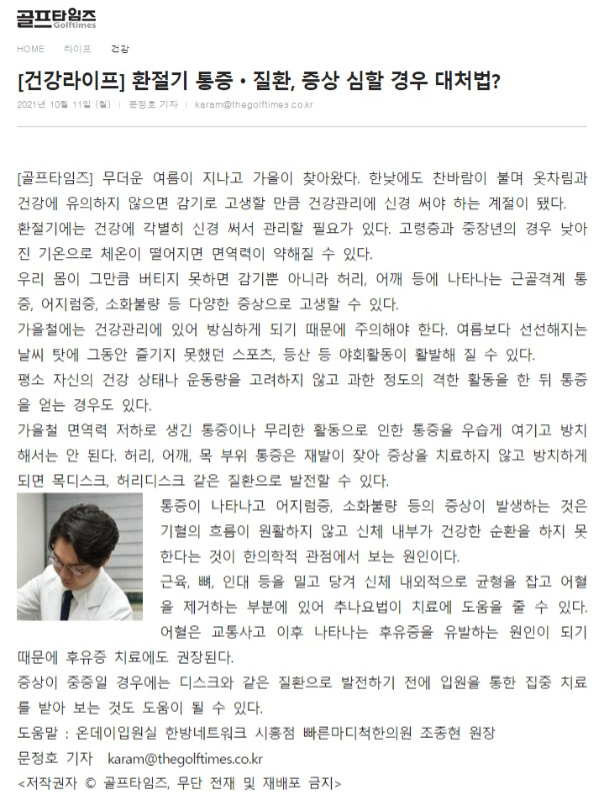 골프타임즈
Golftimes

HOME 라이프 건강

[건강라이프] 환절기 통증 • 질환, 증상 심할 경우 대처법?

2021년 10월 11일 (월) | 문정호 기자 | karam@thegolftimes.co.kr

[골프타임즈] 무더운 여름이 지나고 가을이 찾아왔다. 한낮에도 찬바람이 불며 옷차림과 건강에 유의하지 않으면 감기로 고생할 만큼 건강관리에 신경 써야 하는 계절이 됐다.

환절기에는 건강에 각별히 신경 써서 관리할 필요가 있다. 고령층과 중장년의 경우 낮아진 기온으로 체온이 떨어지면 면역력이 약해질 수 있다.

우리 몸이 그만큼 버티지 못하면 감기뿐 아니라 허리, 어깨 등에 나타나는 근골격계 통증, 어지럼증, 소화불량 등 다양한 증상으로 고생할 수 있다.

가을철에는 건강관리에 있어 방심하게 되기 때문에 주의해야 한다. 여름보다 선선해지는 날씨 탓에 그동안 즐기지 못했던 스포츠, 등산 등 야회활동이 활발해 질 수 있다.

평소 자신의 건강 상태나 운동량을 고려하지 않고 과한 정도의 격한 활동을 한 뒤 통증을 얻는 경우도 있다.

가을철 면역력 저하로 생긴 통증이나 무리한 활동으로 인한 통증을 우습게 여기고 방치해서는 안 된다. 허리, 어깨, 목 부위 통증은 재발이 잦아 증상을 치료하지 않고 방치하게 되면 목디스크, 허리디스크 같은 질환으로 발전할 수 있다.

통증이 나타나고 어지럼증, 소화불량 등의 증상이 발생하는 것은 기혈의 흐름이 원활하지 않고 신체 내부가 건강한 순환을 하지 못한다는 것이 한의학적 관점에서 보는 원인이다.

근육, 뼈, 인대 등을 밀고 당겨 신체 내외적으로 균형을 잡고 어혈을 제거하는 부분에 있어 추나요법이 치료에 도움을 줄 수 있다.

어혈은 교통사고 이후 나타나는 후유증을 유발하는 원인이 되기 때문에 후유증 치료에도 권장된다.

증상이 중증일 경우에는 디스크와 같은 질환으로 발전하기 전에 입원을 통한 집중 치료를 받아 보는 것도 도움이 될 수 있다.

도움말 : 온데이입원실 한방네트워크 시흥점 빠른마디척한의원 조종현 원장

문정호 기자 karam@thegolftimes.co.kr

<저작권자 © 골프타임즈, 무단 전재 및 재배포 금지>